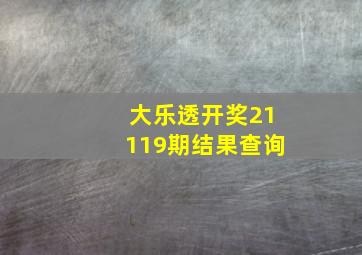 大乐透开奖21119期结果查询